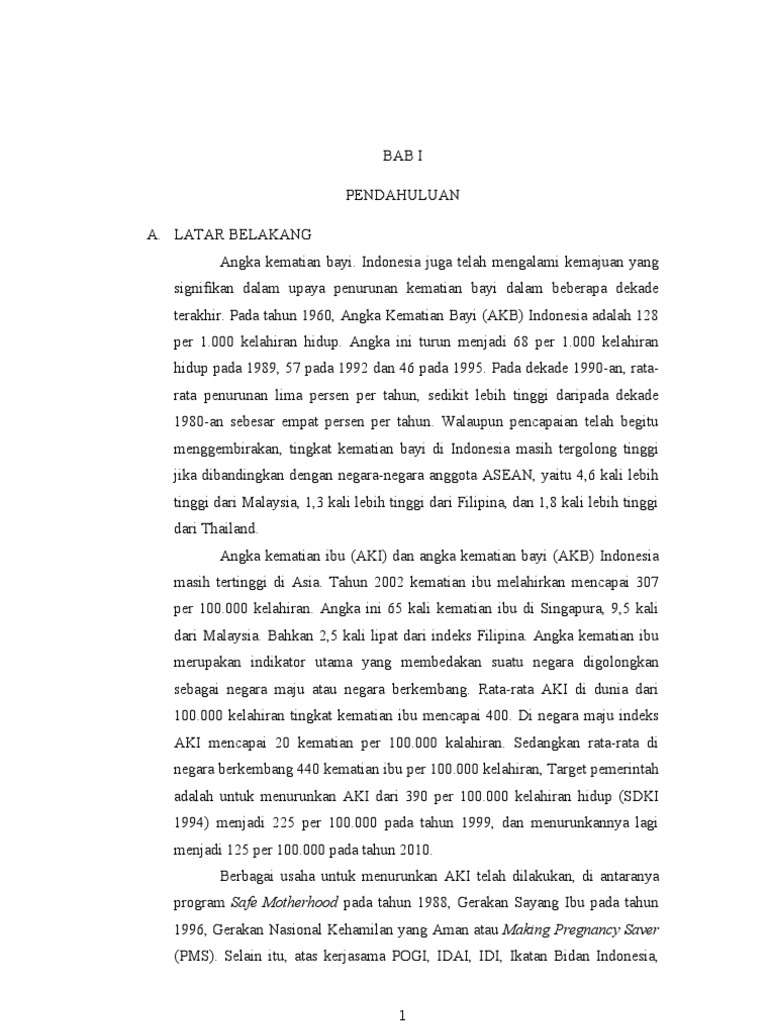 BAB I

PENDAHULUAN

A. LATAR BELAKANG

Angka kematian bayi. Indonesia juga telah mengalami kemajuan yang signifikan dalam upaya penurunan kematian bayi dalam beberapa dekade terakhir. Pada tahun 1960, Angka Kematian Bayi (AKB) Indonesia adalah 128 per 1.000 kelahiran hidup. Angka ini turun menjadi 68 per 1.000 kelahiran hidup pada 1989, 57 pada 1992 dan 46 pada 1995. Pada dekade 1990-an, rata-rata penurunan lima persen per tahun, sedikit lebih tinggi daripada dekade 1980-an sebesar empat persen per tahun. Walaupun pencapaian telah begitu menggembirakan, tingkat kematian bayi di Indonesia masih tergolong tinggi jika dibandingkan dengan negara-negara anggota ASEAN, yaitu 4,6 kali lebih tinggi dari Malaysia, 1,3 kali lebih tinggi dari Filipina, dan 1,8 kali lebih tinggi dari Thailand.

Angka kematian ibu (AKI) dan angka kematian bayi (AKB) Indonesia masih tertinggi di Asia. Tahun 2002 kematian ibu melahirkan mencapai 307 per 100.000 kelahiran. Angka ini 65 kali kematian ibu di Singapura, 9,5 kali dari Malaysia. Bahkan 2,5 kali lipat dari indeks Filipina. Angka kematian ibu merupakan indikator utama yang membedakan suatu negara digolongkan sebagai negara maju atau negara berkembang. Rata-rata AKI di dunia dari 100.000 kelahiran tingkat kematian ibu mencapai 400. Di negara maju indeks AKI mencapai 20 kematian per 100.000 kalahiran. Sedangkan rata-rata di negara berkembang 440 kematian ibu per 100.000 kelahiran, Target pemerintah adalah untuk menurunkan AKI dari 390 per 100.000 kelahiran hidup (SDKI 1994) menjadi 225 per 100.000 pada tahun 1999, dan menurunkannya lagi menjadi 125 per 100.000 pada tahun 2010.

Berbagai usaha untuk menurunkan AKI telah dilakukan, di antaranya program Safe Motherhood pada tahun 1988, Gerakan Sayang Ibu pada tahun 1996, Gerakan Nasional Kehamilan yang Aman atau Making Pregnancy Saver (PMS). Selain itu, atas kerjasama POGI, IDAI, IDI, Ikatan Bidan Indonesia,

1